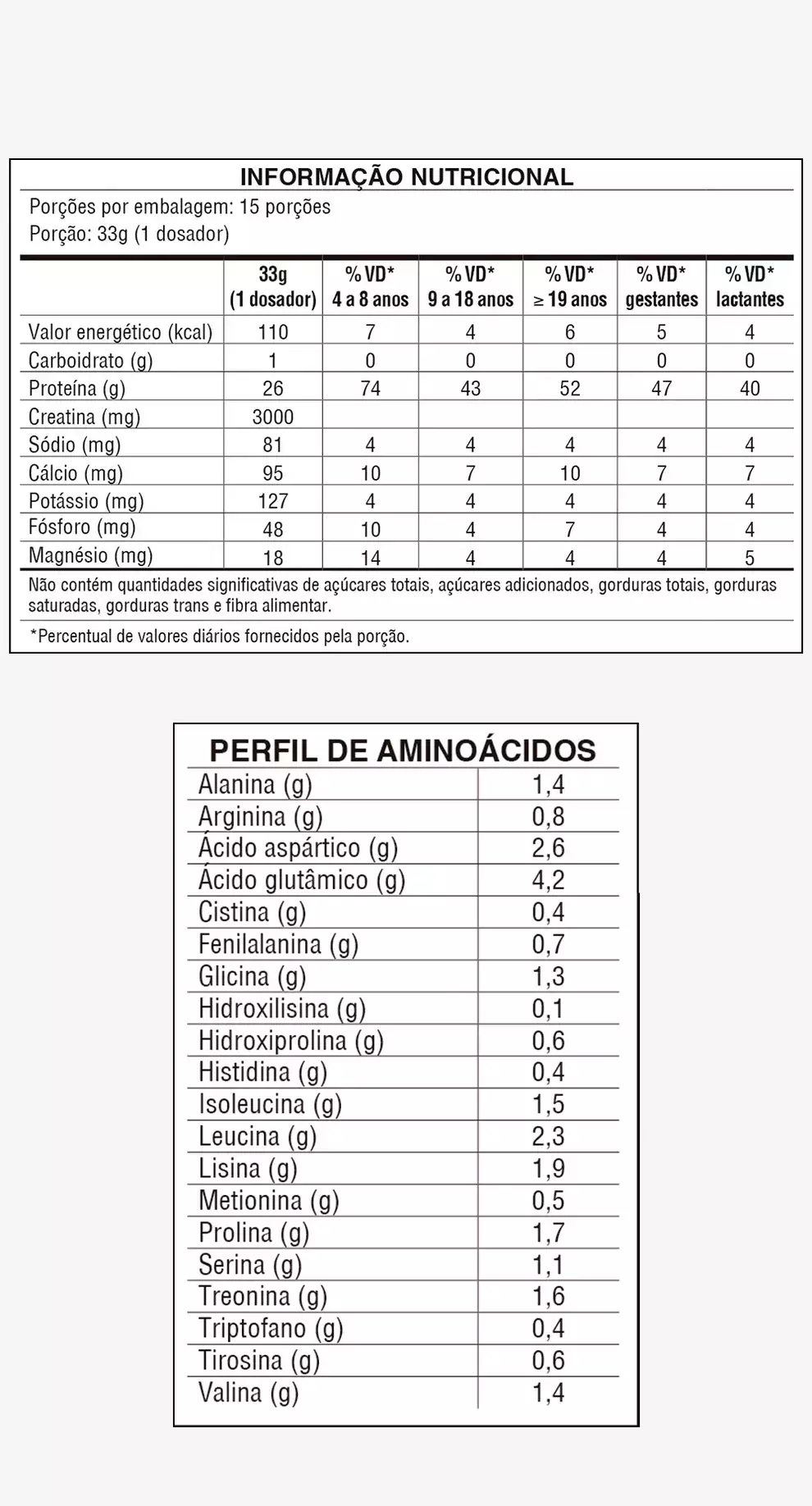 INFORMAÇÃO NUTRICIONAL

Porções por embalagem: 15 porções
Porção: 33g (1 dosador)

| | 33g (1 dosador) | % VD* 4 a 8 anos | % VD* 9 a 18 anos | % VD* ≥ 19 anos | % VD* gestantes | % VD* lactantes |
|---|---|---|---|---|---|---|
| Valor energético (kcal) | 110 | 7 | 4 | 6 | 5 | 4 |
| Carboidrato (g) | 1 | 0 | 0 | 0 | 0 | 0 |
| Proteína (g) | 26 | 74 | 43 | 52 | 47 | 40 |
| Creatina (mg) | 3000 | | | | | |
| Sódio (mg) | 81 | 4 | 4 | 4 | 4 | 4 |
| Cálcio (mg) | 95 | 10 | 7 | 10 | 7 | 7 |
| Potássio (mg) | 127 | 4 | 4 | 4 | 4 | 4 |
| Fósforo (mg) | 48 | 10 | 4 | 7 | 4 | 4 |
| Magnésio (mg) | 18 | 14 | 4 | 4 | 4 | 5 |

Não contém quantidades significativas de açúcares totais, açúcares adicionados, gorduras totais, gorduras saturadas, gorduras trans e fibra alimentar.

*Percentual de valores diários fornecidos pela porção.

PERFIL DE AMINOÁCIDOS

| | |
|---|---|
| Alanina (g) | 1,4 |
| Arginina (g) | 0,8 |
| Ácido aspártico (g) | 2,6 |
| Ácido glutâmico (g) | 4,2 |
| Cistina (g) | 0,4 |
| Fenilalanina (g) | 0,7 |
| Glicina (g) | 1,3 |
| Hidroxilisina (g) | 0,1 |
| Hidroxiprolina (g) | 0,6 |
| Histidina (g) | 0,4 |
| Isoleucina (g) | 1,5 |
| Leucina (g) | 2,3 |
| Lisina (g) | 1,9 |
| Metionina (g) | 0,5 |
| Prolina (g) | 1,7 |
| Serina (g) | 1,1 |
| Treonina (g) | 1,6 |
| Triptofano (g) | 0,4 |
| Tirosina (g) | 0,6 |
| Valina (g) | 1,4 |